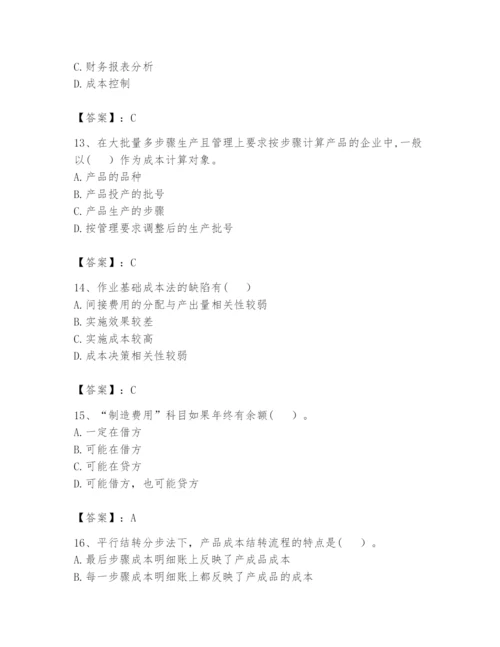 C.财务报表分析
D.成本控制

【答案】：C

13、在大批量多步骤生产且管理上要求按步骤计算产品的企业中,一般以(　)作为成本计算对象。
A.产品的品种
B.产品投产的批号
C.产品生产的步骤
D.按管理要求调整后的生产批号

【答案】：C

14、作业基础成本法的缺陷有(　)
A.间接费用的分配与产出量相关性较弱
B.实施效果较差
C.实施成本较高
D.成本决策相关性较弱

【答案】：C

15、“制造费用”科目如果年终有余额(　)。
A.一定在借方
B.可能在借方
C.可能在贷方
D.可能借方，也可能贷方

【答案】：A

16、平行结转分步法下，产品成本结转流程的特点是(　)。
A.最后步骤成本明细账上反映了产成品成本
B.每一步骤成本明细账上都反映了产成品的成本